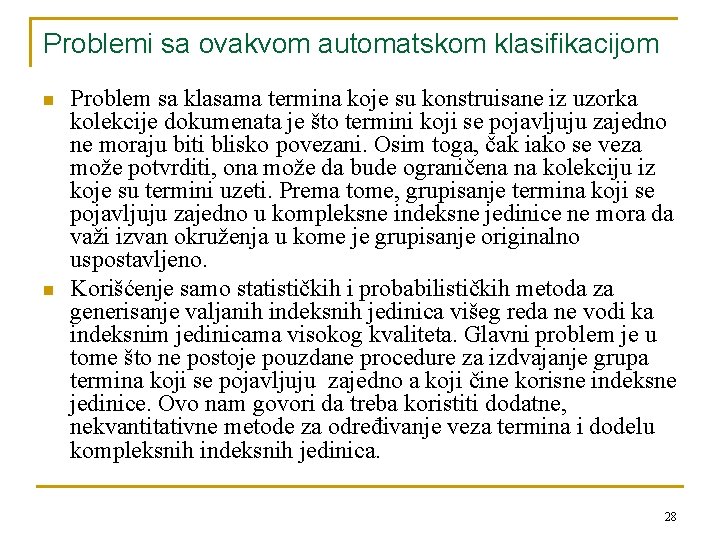 Problemi sa ovakvom automatskom klasifikacijom

Problem sa klasama termina koje su konstruisane iz uzorka kolekcije dokumenata je što termini koji se pojavljuju zajedno ne moraju biti blisko povezani. Osim toga, čak iako se veza može potvrditi, ona može da bude ograničena na kolekciju iz koje su termini uzeti. Prema tome, grupisanje termina koji se pojavljuju zajedno u kompleksne indeksne jedinice ne mora da važi izvan okruženja u kome je grupisanje originalno uspostavljeno.

Korišćenje samo statističkih i probabilističkih metoda za generisanje valjanih indeksnih jedinica višeg reda ne vodi ka indeksnim jedinicama visokog kvaliteta. Glavni problem je u tome što ne postoje pouzdane procedure za izdvajanje grupa termina koji se pojavljuju zajedno a koji čine korisne indeksne jedinice. Ovo nam govori da treba koristiti dodatne, nekvantitativne metode za određivanje veza termina i dodelu kompleksnih indeksnih jedinica.

28